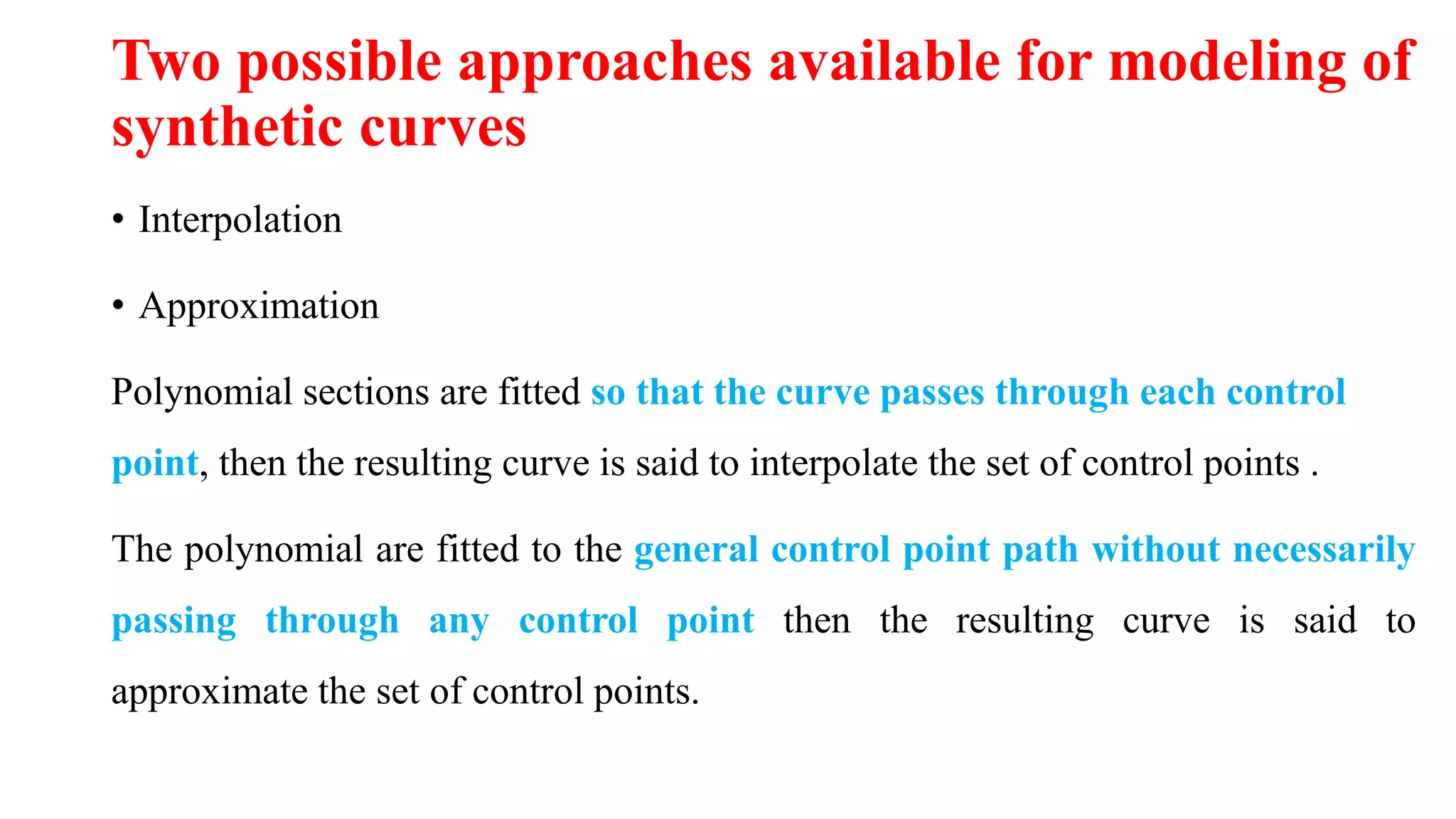 Two possible approaches available for modeling of synthetic curves

• Interpolation

• Approximation

Polynomial sections are fitted so that the curve passes through each control point, then the resulting curve is said to interpolate the set of control points .

The polynomial are fitted to the general control point path without necessarily passing through any control point then the resulting curve is said to approximate the set of control points.